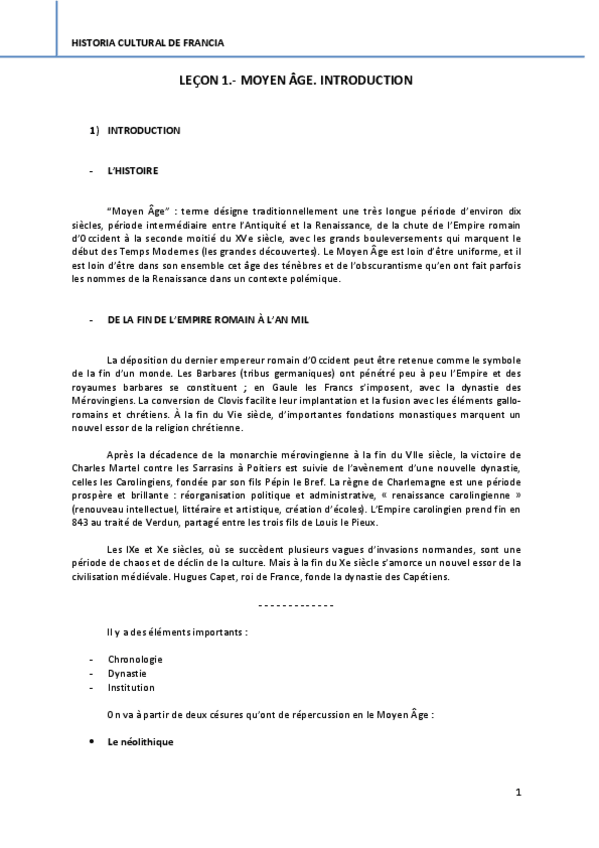 HISTORIA CULTURAL DE FRANCIA

LEÇON 1.- MOYEN ÂGE. INTRODUCTION

1) INTRODUCTION

- L'HISTOIRE

"Moyen Âge" : terme désigne traditionnellement une très longue période d'environ dix siècles, période intermédiaire entre l'Antiquité et la Renaissance, de la chute de l'Empire romain d'Occident à la seconde moitié du XVe siècle, avec les grands bouleversements qui marquent le début des Temps Modernes (les grandes découvertes). Le Moyen Âge est loin d'être uniforme, et il est loin d'être dans son ensemble cet âge des ténèbres et de l'obscurantisme qu'en ont fait parfois les nommes de la Renaissance dans un contexte polémique.

- DE LA FIN DE L'EMPIRE ROMAIN À L'AN MIL

La déposition du dernier empereur romain d'Occident peut être retenue comme le symbole de la fin d'un monde. Les Barbares (tribus germaniques) ont pénétré peu à peu l'Empire et des royaumes barbares se constituent ; en Gaule les Francs s'imposent, avec la dynastie des Mérovingiens. La conversion de Clovis facilite leur implantation et la fusion avec les éléments gallo-romains et chrétiens. À la fin du VIe siècle, d'importantes fondations monastiques marquent un nouvel essor de la religion chrétienne.

Après la décadence de la monarchie mérovingienne à la fin du VIIe siècle, la victoire de Charles Martel contre les Sarrasins à Poitiers est suivie de l'avènement d'une nouvelle dynastie, celles les Carolingiens, fondée par son fils Pépin le Bref. La règne de Charlemagne est une période prospère et brillante : réorganisation politique et administrative, « renaissance carolingienne » (renouveau intellectuel, littéraire et artistique, création d'écoles). L'Empire carolingien prend fin en 843 au traité de Verdun, partagé entre les trois fils de Louis le Pieux.

Les IXe et Xe siècles, où se succèdent plusieurs vagues d'invasions normandes, sont une période de chaos et de déclin de la culture. Mais à la fin du Xe siècle s'amorce un nouvel essor de la civilisation médiévale. Hugues Capet, roi de France, fonde la dynastie des Capétiens.

-------------

Il y a des éléments importants :

- Chronologie
- Dynastie
- Institution

On va à partir de deux césures qu'ont de répercussion en le Moyen Âge :

• Le néolithique

1